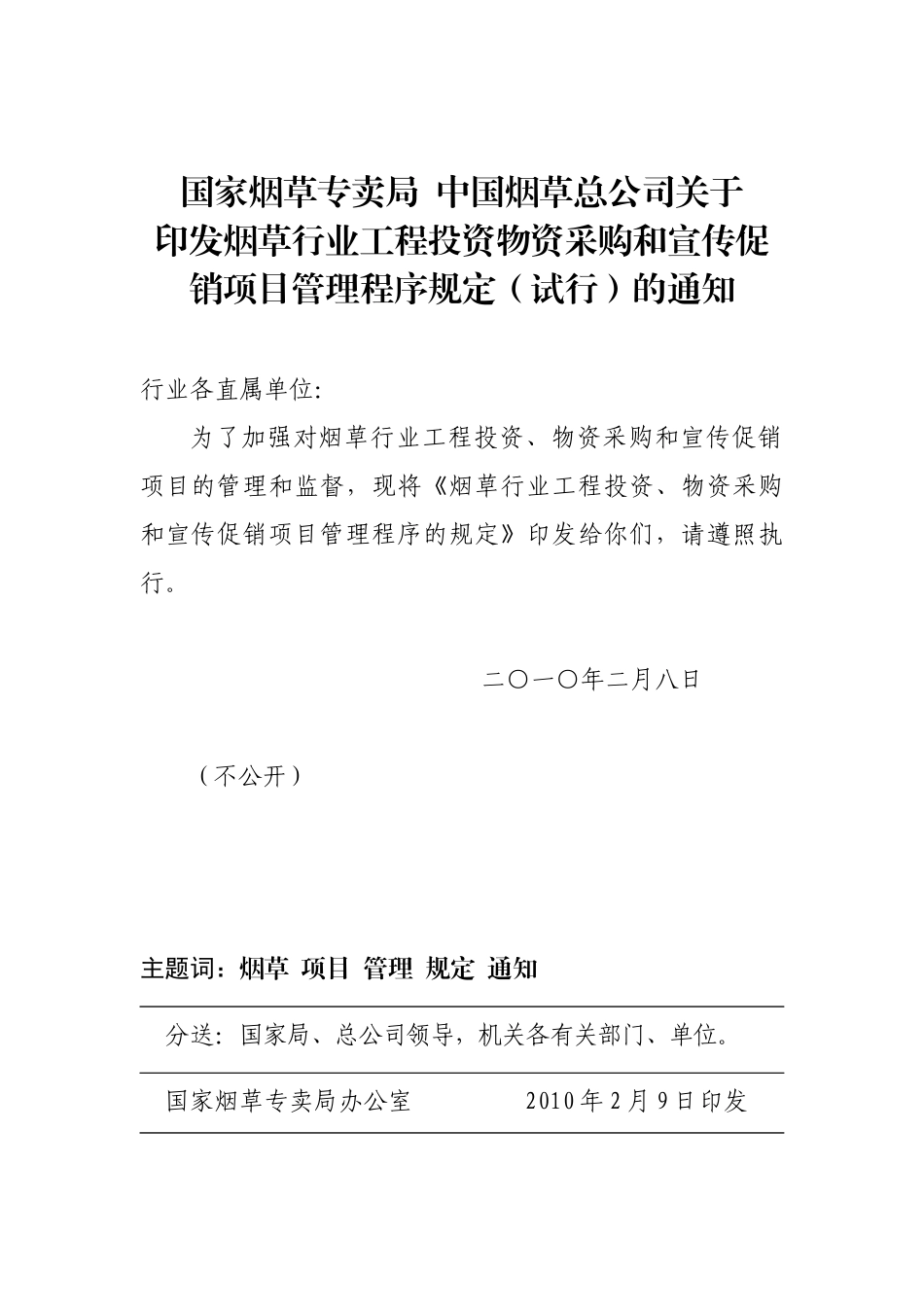 国家烟草专卖局 中国烟草总公司关于
印发烟草行业工程投资物资采购和宣传促
销项目管理程序规定（试行）的通知

行业各直属单位:

为了加强对烟草行业工程投资、物资采购和宣传促销项目的管理和监督，现将《烟草行业工程投资、物资采购和宣传促销项目管理程序的规定》印发给你们，请遵照执行。

二〇一〇年二月八日

（不公开）

主题词：烟草 项目 管理 规定 通知

分送：国家局、总公司领导，机关各有关部门、单位。

国家烟草专卖局办公室 2010年2月9日印发